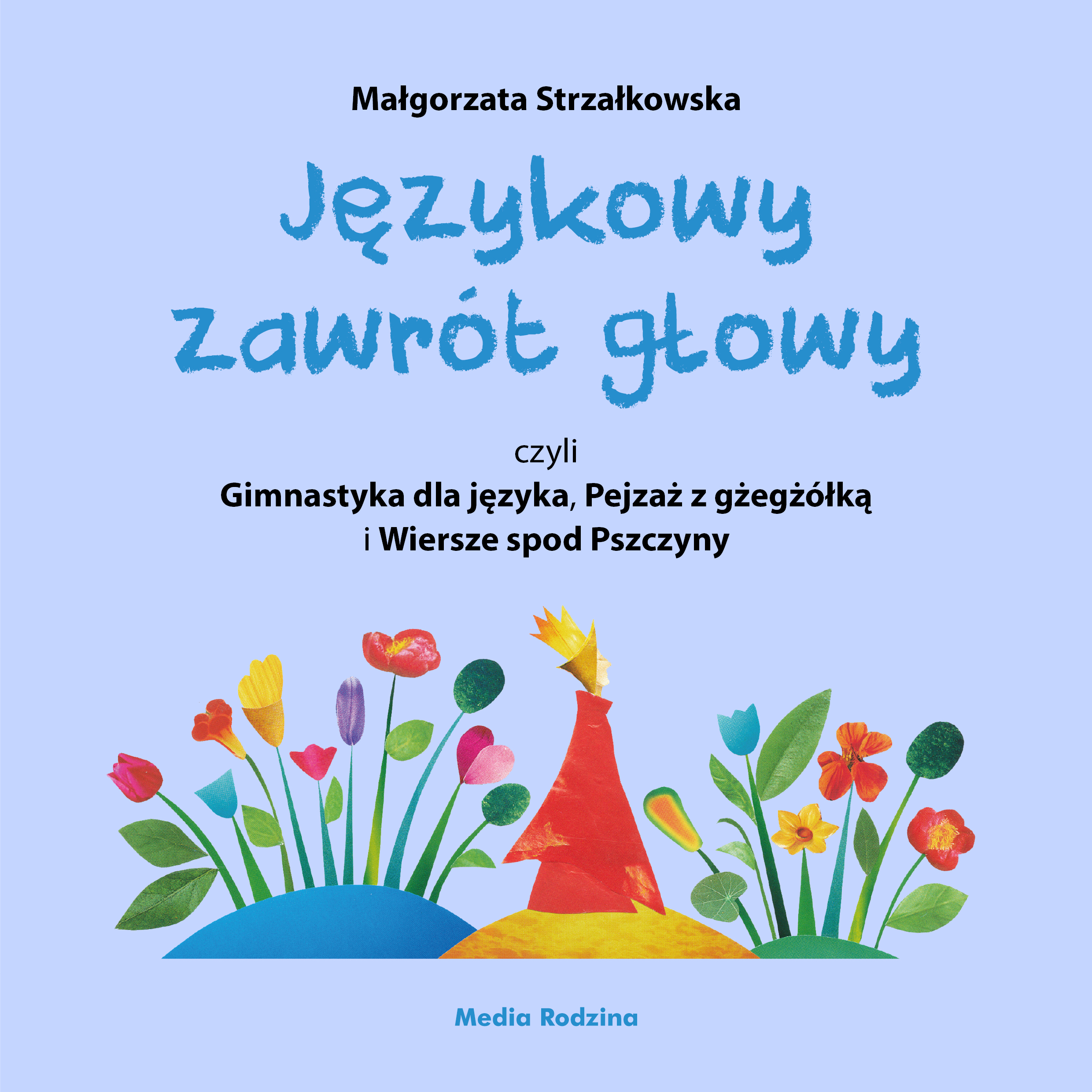 Małgorzata Strzałkowska

Językowy
zawrót głowy

czyli

Gimnastyka dla języka, Pejzaż z gżegżółką
i Wiersze spod Pszczyny

Media Rodzina